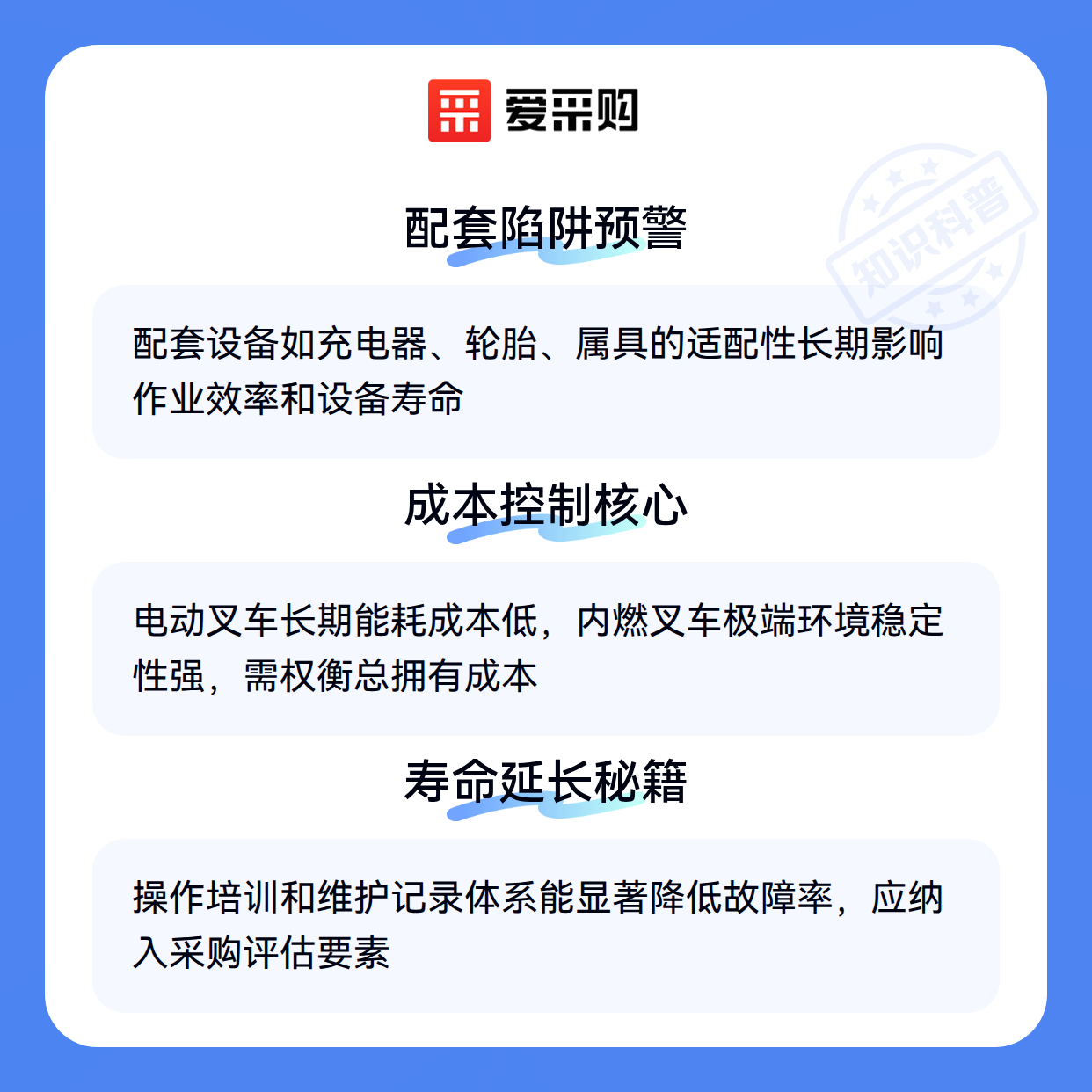 爱采购

配套陷阱预警

配套设备如充电器、轮胎、属具的适配性长期影响作业效率和设备寿命

成本控制核心

电动叉车长期能耗成本低，内燃叉车极端环境稳定性强，需权衡总拥有成本

寿命延长秘籍

操作培训和维护记录体系能显著降低故障率，应纳入采购评估要素

知识科普